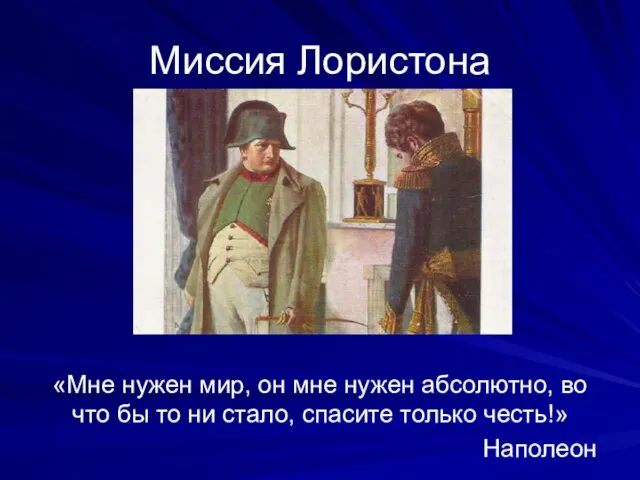 Миссия Лористона

«Мне нужен мир, он мне нужен абсолютно, во что бы то ни стало, спасите только честь!»

Наполеон